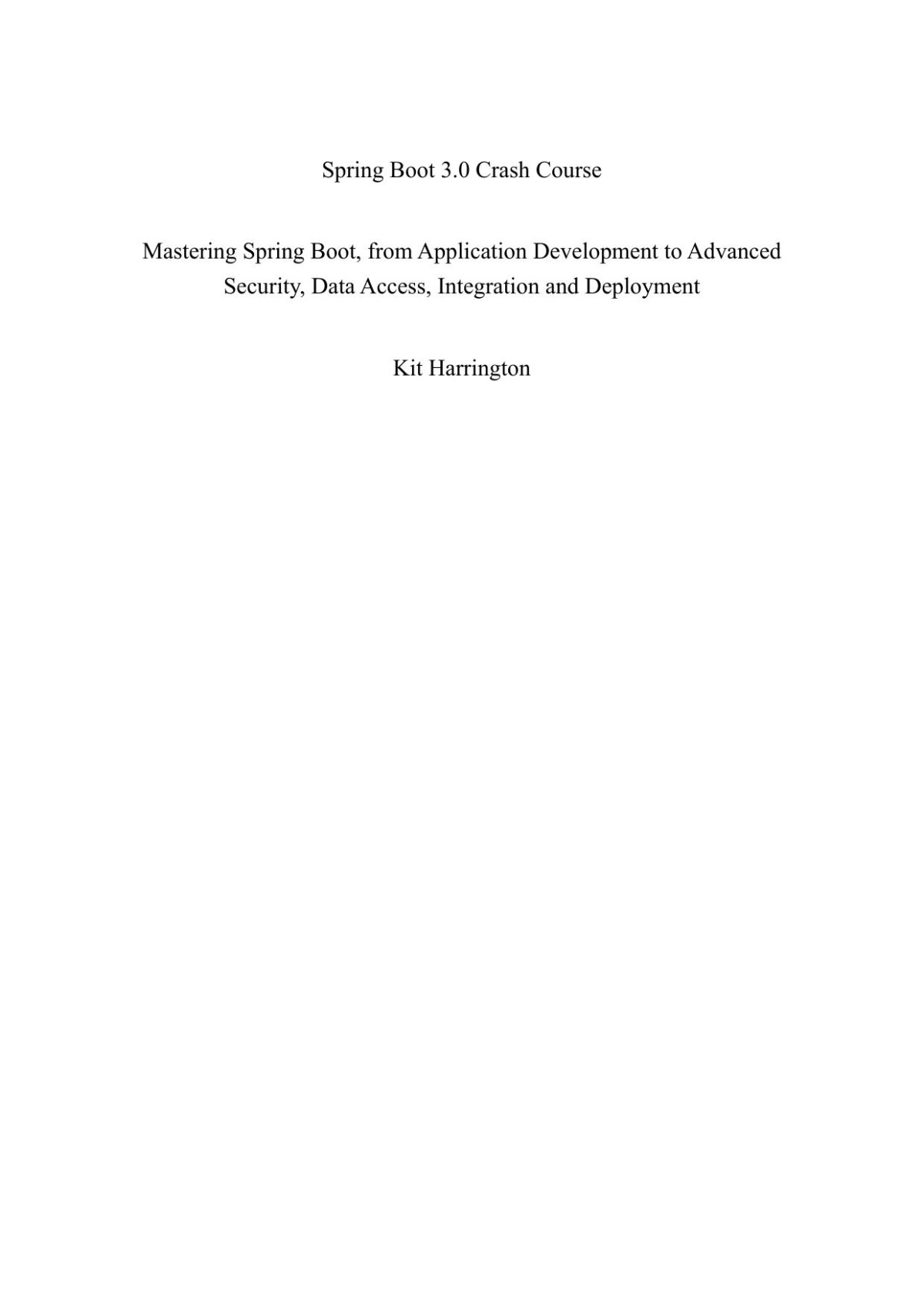 Spring Boot 3.0 Crash Course

Mastering Spring Boot, from Application Development to Advanced Security, Data Access, Integration and Deployment

Kit Harrington